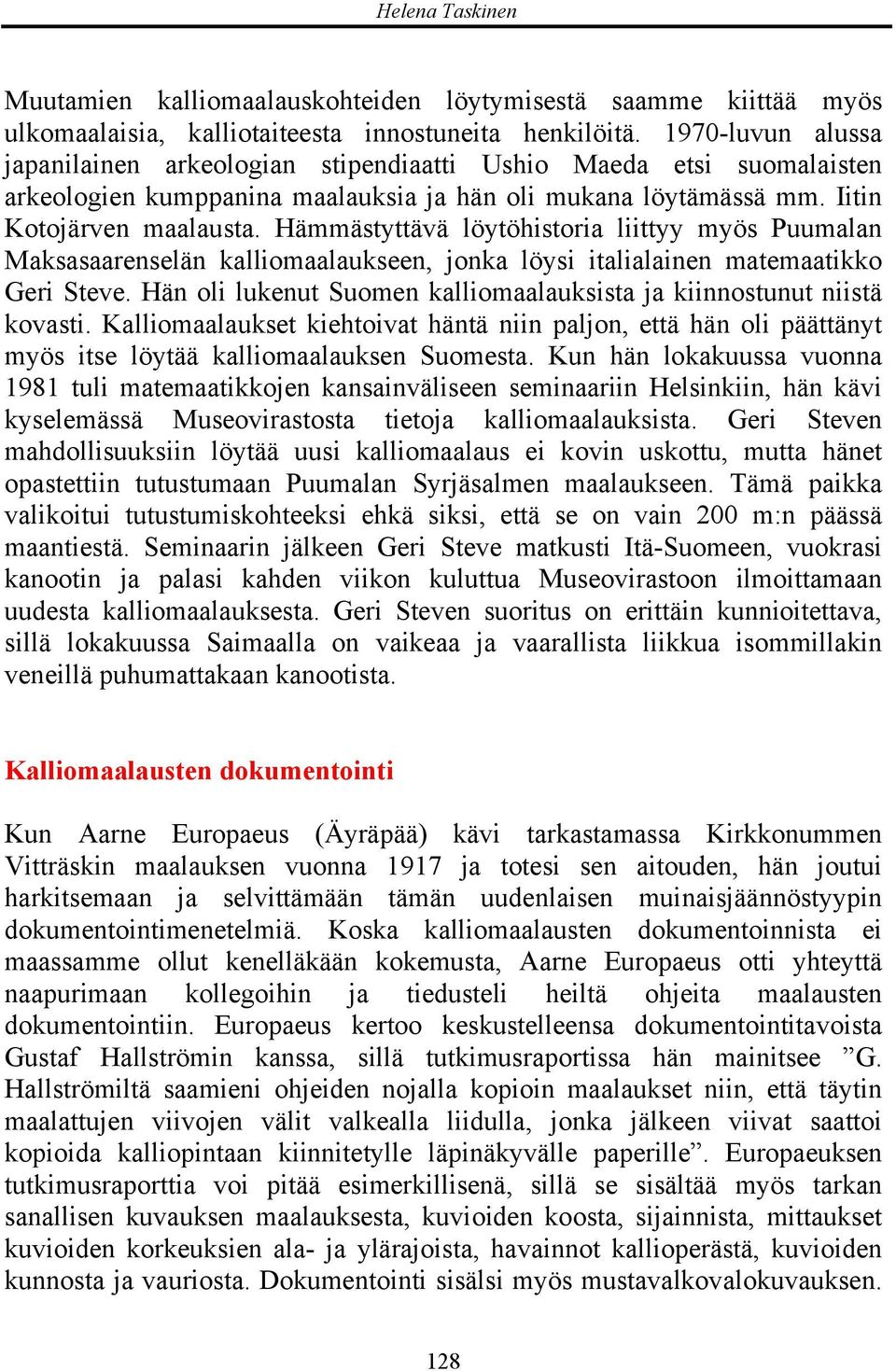 Helena Taskinen

Muutamien kalliomaalauskohteiden löytymisestä saamme kiittää myös ulkomaalaisia, kalliotaiteesta innostuneita henkilöitä. 1970-luvun alussa japanilainen arkeologian stipendiaatti Ushio Maeda etsi suomalaisten arkeologien kumppanina maalauksia ja hän oli mukana löytämässä mm. Iitin Kotojärven maalausta. Hämmästyttävä löytöhistoria liittyy myös Puumalan Maksasaarenselän kalliomaalaukseen, jonka löysi italialainen matemaatikko Geri Steve. Hän oli lukenut Suomen kalliomaalauksista ja kiinnostunut niistä kovasti. Kalliomaalaukset kiehtoivat häntä niin paljon, että hän oli päättänyt myös itse löytää kalliomaalauksen Suomesta. Kun hän lokakuussa vuonna 1981 tuli matemaatikkojen kansainväliseen seminaariin Helsinkiin, hän kävi kyselemässä Museovirastosta tietoja kalliomaalauksista. Geri Steven mahdollisuuksiin löytää uusi kalliomaalaus ei kovin uskottu, mutta hänet opastettiin tutustumaan Puumalan Syrjäsalmen maalaukseen. Tämä paikka valikoitui tutustumiskohteeksi ehkä siksi, että se on vain 200 m:n päässä maantiestä. Seminaarin jälkeen Geri Steve matkusti Itä-Suomeen, vuokrasi kanootin ja palasi kahden viikon kuluttua Museovirastoon ilmoittamaan uudesta kalliomaalauksesta. Geri Steven suoritus on erittäin kunnioitettava, sillä lokakuussa Saimaalla on vaikeaa ja vaarallista liikkua isommillakin veneillä puhumattakaan kanootista.

Kalliomaalausten dokumentointi

Kun Aarne Europaeus (Äyräpää) kävi tarkastamassa Kirkkonummen Vitträskin maalauksen vuonna 1917 ja totesi sen aitouden, hän joutui harkitsemaan ja selvittämään tämän uudenlaisen muinaisjäännöstyypin dokumentointimenetelmiä. Koska kalliomaalausten dokumentoinnista ei maassamme ollut kenelläkään kokemusta, Aarne Europaeus otti yhteyttä naapurimaan kollegoihin ja tiedusteli heiltä ohjeita maalausten dokumentointiin. Europaeus kertoo keskustelleensa dokumentointitavoista Gustaf Hallströmin kanssa, sillä tutkimusraportissa hän mainitsee ”G. Hallströmiltä saamieni ohjeiden nojalla kopioin maalaukset niin, että täytin maalattujen viivojen välit valkealla liidulla, jonka jälkeen viivat saattoi kopioida kalliopintaan kiinnitetylle läpinäkyvälle paperille”. Europaeuksen tutkimusraporttia voi pitää esimerkillisenä, sillä se sisältää myös tarkan sanallisen kuvauksen maalauksesta, kuvioiden koosta, sijainnista, mittaukset kuvioiden korkeuksien ala- ja ylärajoista, havainnot kallioperästä, kuvioiden kunnosta ja vauriosta. Dokumentointi sisälsi myös mustavalkovalokuvauksen.

128